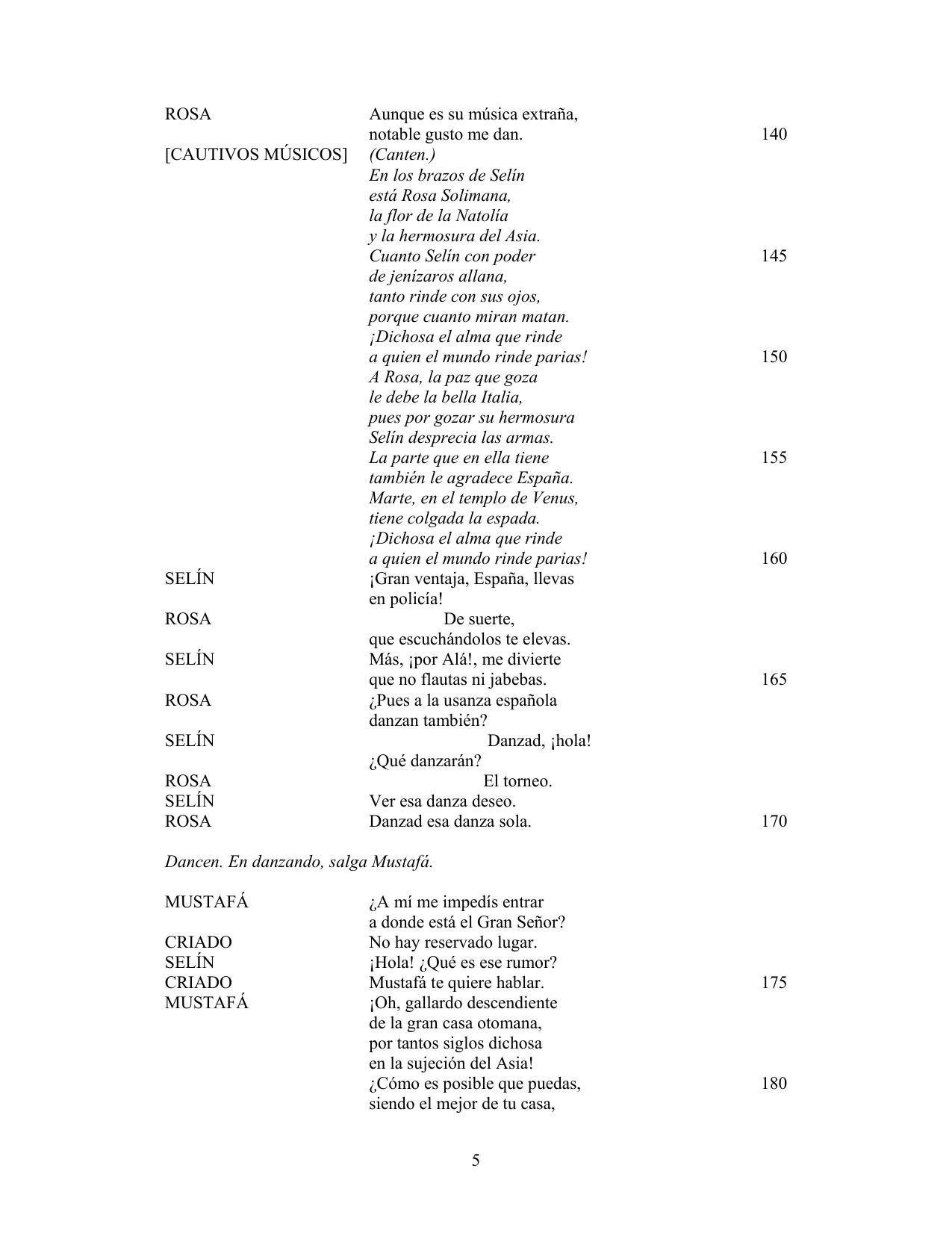 ROSA	Aunque es su música extraña,
notable gusto me dan.	140
[CAUTIVOS MÚSICOS]	(Canten.)
En los brazos de Selín
está Rosa Solimana,
la flor de la Natolía
y la hermosura del Asia.
Cuanto Selín con poder	145
de jenízaros allana,
tanto rinde con sus ojos,
porque cuanto miran matan.
¡Dichosa el alma que rinde
a quien el mundo rinde parias!	150
A Rosa, la paz que goza
le debe la bella Italia,
pues por gozar su hermosura
Selín desprecia las armas.
La parte que en ella tiene	155
también le agradece España.
Marte, en el templo de Venus,
tiene colgada la espada.
¡Dichosa el alma que rinde
a quien el mundo rinde parias!	160
SELÍN	¡Gran ventaja, España, llevas
en policía!
ROSA	De suerte,
que escuchándolos te elevas.
SELÍN	Más, ¡por Alá!, me divierte
que no flautas ni jabebas.	165
ROSA	¿Pues a la usanza española
danzan también?
SELÍN	Danzad, ¡hola!
¿Qué danzarán?
ROSA	El torneo.
SELÍN	Ver esa danza deseo.
ROSA	Danzad esa danza sola.	170

Dancen. En danzando, salga Mustafá.

MUSTAFÁ	¿A mí me impedís entrar
a donde está el Gran Señor?
CRIADO	No hay reservado lugar.
SELÍN	¡Hola! ¿Qué es ese rumor?
CRIADO	Mustafá te quiere hablar.	175
MUSTAFÁ	¡Oh, gallardo descendiente
de la gran casa otomana,
por tantos siglos dichosa
en la sujeción del Asia!
¿Cómo es posible que puedas,	180
siendo el mejor de tu casa,

5